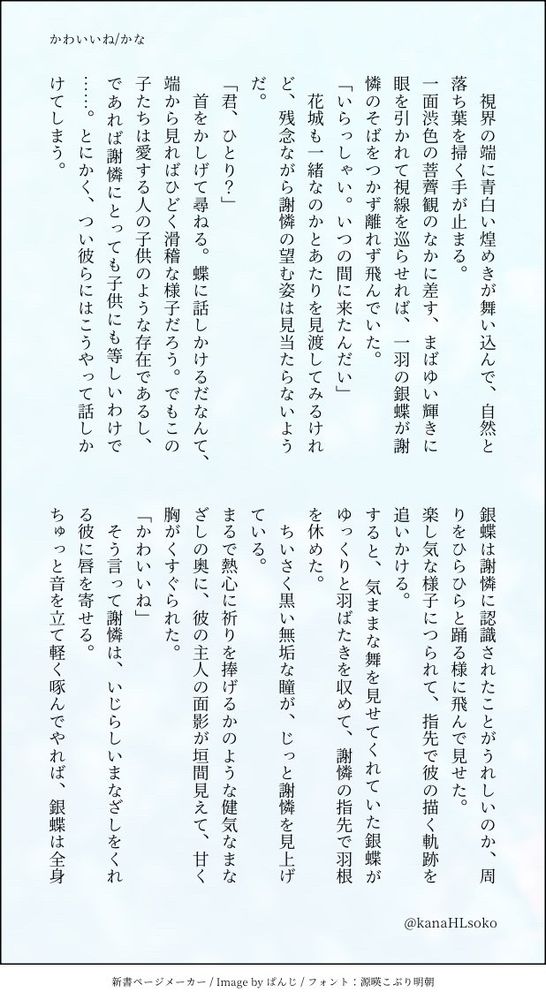 かわいいね/かな

視界の端に青白い煌めきが舞い込んで、自然と落ち葉を掃く手が止まる。

一面渋色の菩薺観のなかに差す、まばゆい輝きに眼を引かれて視線を巡らせれば、一羽の銀蝶が謝憐のそばをつかず離れず飛んでいた。

「いらっしゃい。いつの間に来たんだい」

花城も一緒なのかとあたりを見渡してみるけれど、残念ながら謝憐の望む姿は見当たらないようだ。

「君、ひとり？」

首をかしげて尋ねる。蝶に話しかけるだなんて、端から見ればひどく滑稽な様子だろう。でもこの子たちは愛する人の子供のような存在であるし、であれば謝憐にとっても子供にも等しいわけで……。とにかく、つい彼らにはこうやって話しかけてしまう。

銀蝶は謝憐に認識されたことがうれしいのか、周りをひらひらと踊る様に飛んで見せた。

楽し気な様子につられて、指先で彼の描く軌跡を追いかける。

すると、気ままな舞を見せてくれていた銀蝶がゆっくりと羽ばたきを収めて、謝憐の指先で羽根を休めた。

ちいさく黒い無垢な瞳が、じっと謝憐を見上げている。

まるで熱心に祈りを捧げるかのような健気なまなざしの奥に、彼の主人の面影が垣間見えて、甘く胸がくすぐられた。

「かわいいね」

そう言って謝憐は、いじらしいまなざしをくれる彼に唇を寄せる。

ちゅっと音を立て軽く啄んでやれば、銀蝶は全身

@kanaHLsoko

新書ページメーカー / Image by ぱんじ / フォント：源暎こぶり明朝